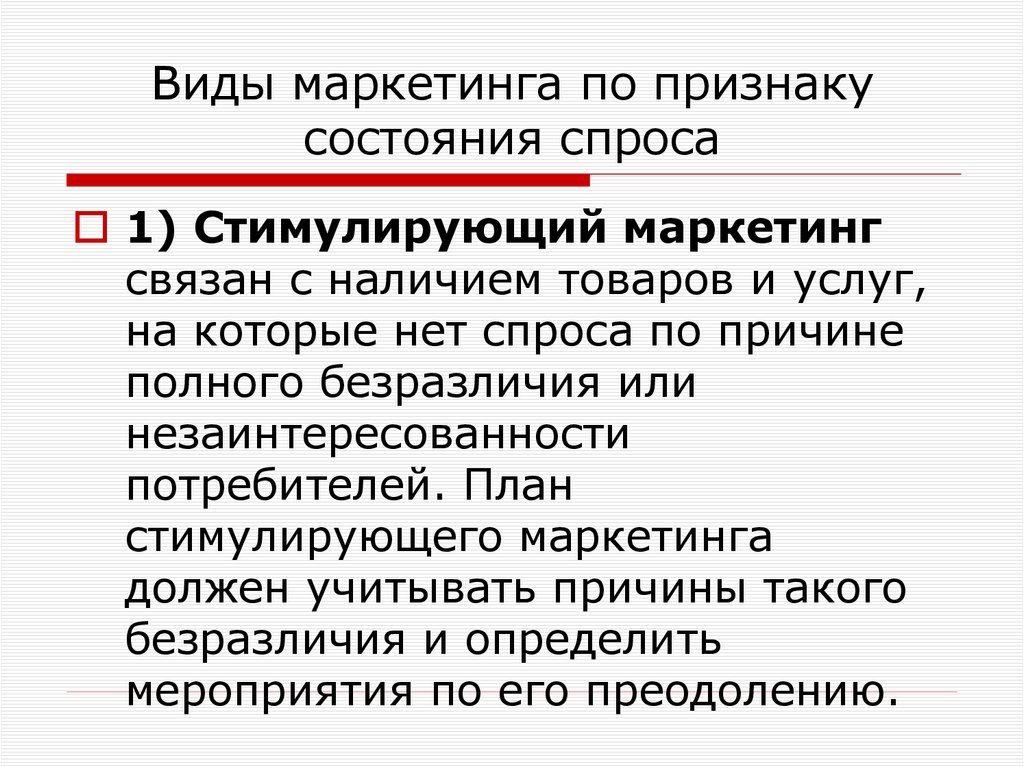 Виды маркетинга по признаку состояния спроса

1) Стимулирующий маркетинг связан с наличием товаров и услуг, на которые нет спроса по причине полного безразличия или незаинтересованности потребителей. План стимулирующего маркетинга должен учитывать причины такого безразличия и определить мероприятия по его преодолению.